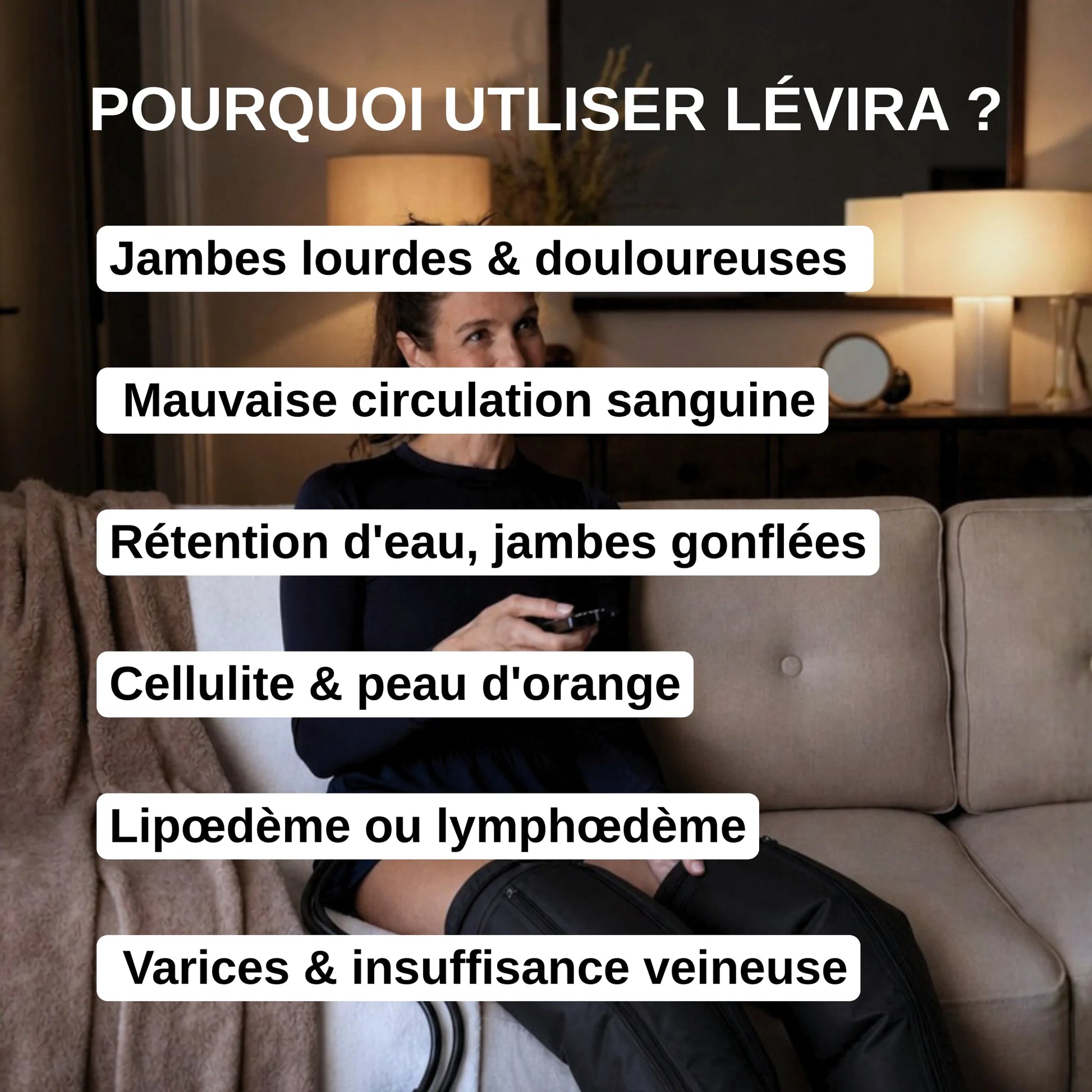 POURQUOI UTLISER LÉVIRA ?

Jambes lourdes & douloureuses

Mauvaise circulation sanguine

Rétention d'eau, jambes gonflées

Cellulite & peau d'orange

Lipœdème ou lymphœdème

Varices & insuffisance veineuse